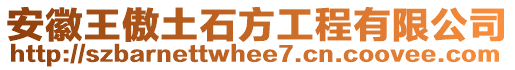 安徽王傲土石方工程有限公司
http://szbarnettwhee7.cn.coovee.com